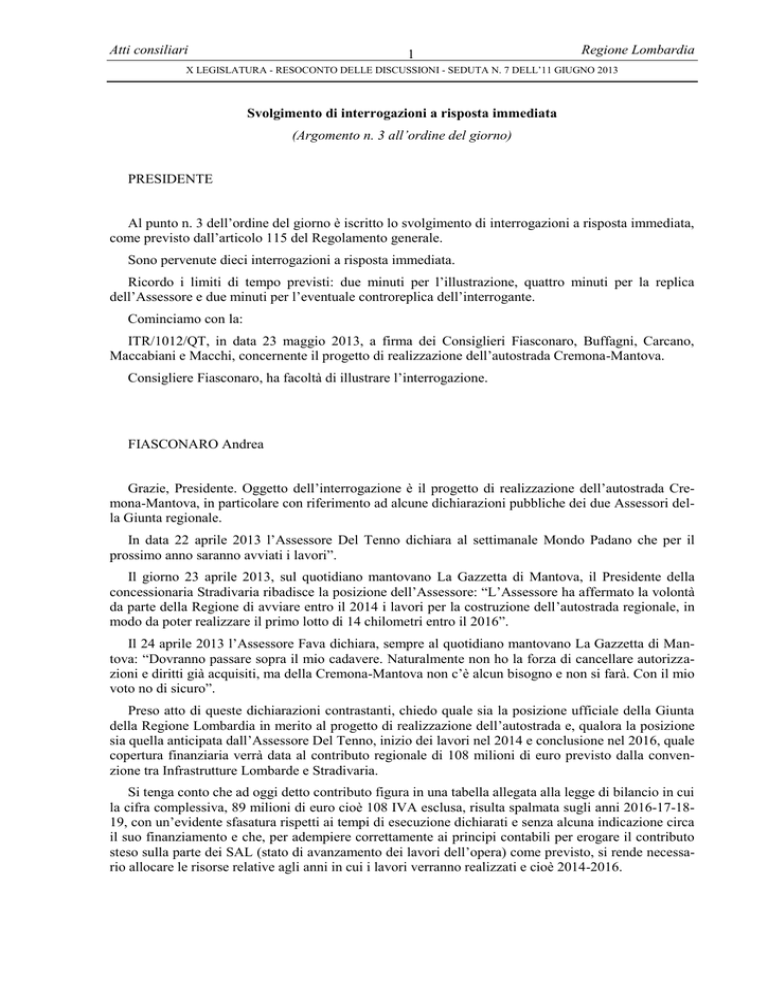 Atti consiliari 1 Regione Lombardia

X LEGISLATURA - RESOCONTO DELLE DISCUSSIONI - SEDUTA N. 7 DELL'11 GIUGNO 2013

Svolgimento di interrogazioni a risposta immediata

(Argomento n. 3 all'ordine del giorno)

PRESIDENTE

Al punto n. 3 dell'ordine del giorno è iscritto lo svolgimento di interrogazioni a risposta immediata, come previsto dall'articolo 115 del Regolamento generale.

Sono pervenute dieci interrogazioni a risposta immediata.

Ricordo i limiti di tempo previsti: due minuti per l'illustrazione, quattro minuti per la replica dell'Assessore e due minuti per l'eventuale controreplica dell'interrogante.

Cominciamo con la:

ITR/1012/QT, in data 23 maggio 2013, a firma dei Consiglieri Fiasconaro, Buffagni, Carcano, Maccabiani e Macchi, concernente il progetto di realizzazione dell'autostrada Cremona-Mantova.

Consigliere Fiasconaro, ha facoltà di illustrare l'interrogazione.

FIASCONARO Andrea

Grazie, Presidente. Oggetto dell'interrogazione è il progetto di realizzazione dell'autostrada Cremona-Mantova, in particolare con riferimento ad alcune dichiarazioni pubbliche dei due Assessori della Giunta regionale.

In data 22 aprile 2013 l'Assessore Del Tenno dichiara al settimanale Mondo Padano che per il prossimo anno saranno avviati i lavori".

Il giorno 23 aprile 2013, sul quotidiano mantovano La Gazzetta di Mantova, il Presidente della concessionaria Stradivaria ribadisce la posizione dell'Assessore: "L'Assessore ha affermato la volontà da parte della Regione di avviare entro il 2014 i lavori per la costruzione dell'autostrada regionale, in modo da poter realizzare il primo lotto di 14 chilometri entro il 2016".

Il 24 aprile 2013 l'Assessore Fava dichiara, sempre al quotidiano mantovano La Gazzetta di Mantova: "Dovranno passare sopra il mio cadavere. Naturalmente non ho la forza di cancellare autorizzazioni e diritti già acquisiti, ma della Cremona-Mantova non c'è alcun bisogno e non si farà. Con il mio voto no di sicuro".

Preso atto di queste dichiarazioni contrastanti, chiedo quale sia la posizione ufficiale della Giunta della Regione Lombardia in merito al progetto di realizzazione dell'autostrada e, qualora la posizione sia quella anticipata dall'Assessore Del Tenno, inizio dei lavori nel 2014 e conclusione nel 2016, quale copertura finanziaria verrà data al contributo regionale di 108 milioni di euro previsto dalla convenzione tra Infrastrutture Lombarde e Stradivaria.

Si tenga conto che ad oggi detto contributo figura in una tabella allegata alla legge di bilancio in cui la cifra complessiva, 89 milioni di euro cioè 108 IVA esclusa, risulta spalmata sugli anni 2016-17-18-19, con un'evidente sfasatura rispetti ai tempi di esecuzione dichiarati e senza alcuna indicazione circa il suo finanziamento e che, per adempiere correttamente ai principi contabili per erogare il contributo steso sulla parte dei SAL (stato di avanzamento dei lavori dell'opera) come previsto, si rende necessario allocare le risorse relative agli anni in cui i lavori verranno realizzati e cioè 2014-2016.